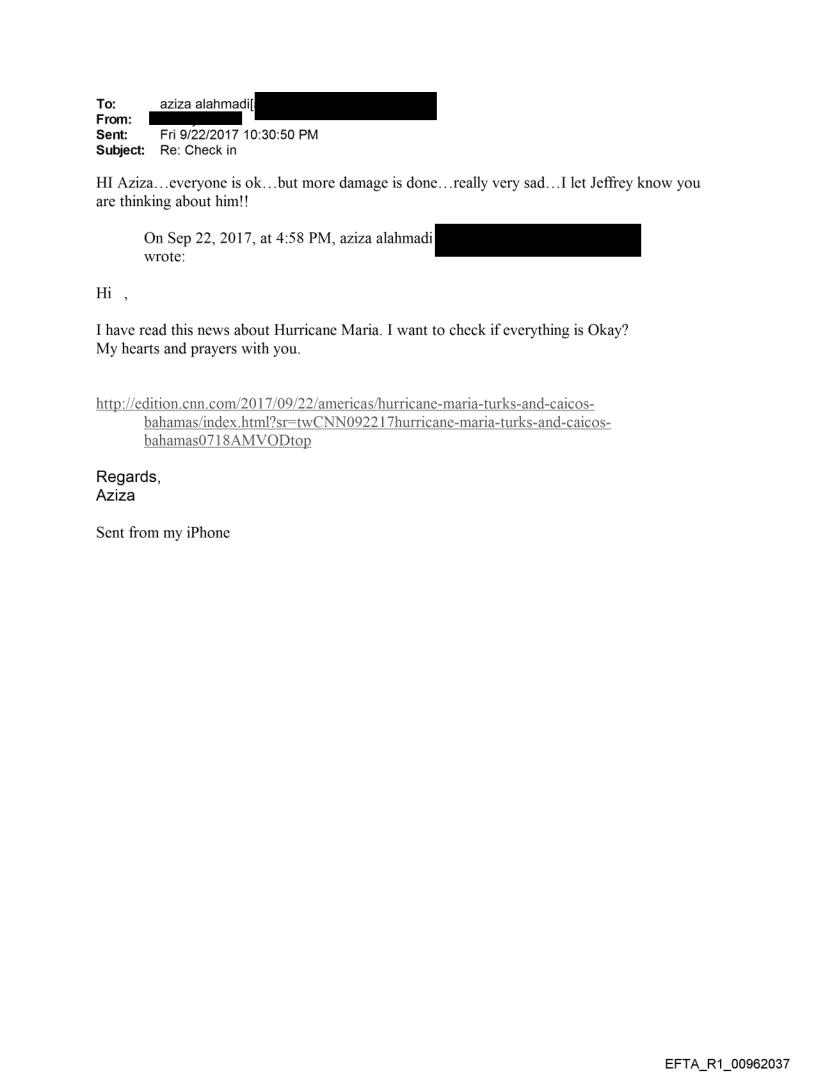 To: aziza alahmadi[
From:
Sent: Fri 9/22/2017 10:30:50 PM
Subject: Re: Check in

HI Aziza…everyone is ok…but more damage is done…really very sad…I let Jeffrey know you are thinking about him!!

On Sep 22, 2017, at 4:58 PM, aziza alahmadi wrote:

Hi ,

I have read this news about Hurricane Maria. I want to check if everything is Okay? My hearts and prayers with you.

http://edition.cnn.com/2017/09/22/americas/hurricane-maria-turks-and-caicos-bahamas/index.html?sr=twCNN092217hurricane-maria-turks-and-caicos-bahamas0718AMVODtop

Regards,
Aziza

Sent from my iPhone

EFTA_R1_00962037